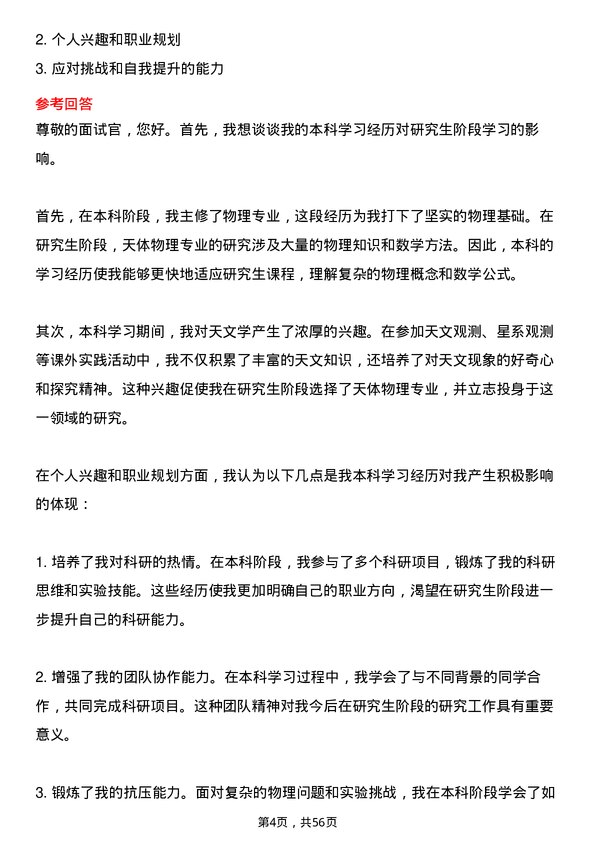 2. 个人兴趣和职业规划
3. 应对挑战和自我提升的能力

参考回答

尊敬的面试官，您好。首先，我想谈谈我的本科学习经历对研究生阶段学习的影响。

首先，在本科阶段，我主修了物理专业，这段经历为我打下了坚实的物理基础。在研究生阶段，天体物理专业的研究涉及大量的物理知识和数学方法。因此，本科的学习经历使我能够更快地适应研究生课程，理解复杂的物理概念和数学公式。

其次，本科学习期间，我对天文学产生了浓厚的兴趣。在参加天文观测、星系观测等课外实践活动中，我不仅积累了丰富的天文知识，还培养了对天文现象的好奇心和探究精神。这种兴趣促使我在研究生阶段选择了天体物理专业，并立志投身于这一领域的研究。

在个人兴趣和职业规划方面，我认为以下几点是我本科学习经历对我产生积极影响的体现：

1. 培养了我对科研的热情。在本科阶段，我参与了多个科研项目，锻炼了我的科研思维和实验技能。这些经历使我更加明确自己的职业方向，渴望在研究生阶段进一步提升自己的科研能力。

2. 增强了我的团队协作能力。在本科学习过程中，我学会了与不同背景的同学合作，共同完成科研项目。这种团队精神对我今后在研究生阶段的研究工作具有重要意义。

3. 锻炼了我的抗压能力。面对复杂的物理问题和实验挑战，我在本科阶段学会了如

第4页，共56页